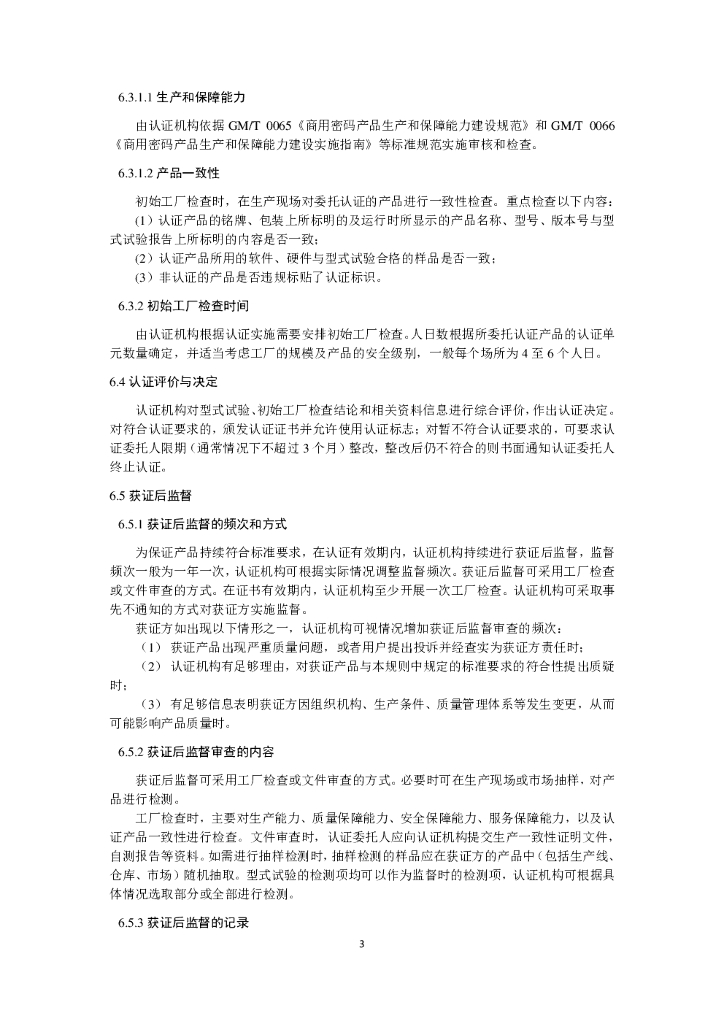 6.3.1.1 生产和保障能力

由认证机构依据 GM/T 0065《商用密码产品生产和保障能力建设规范》和 GM/T 0066《商用密码产品生产和保障能力建设实施指南》等标准规范实施审核和检查。

6.3.1.2 产品一致性

初始工厂检查时，在生产现场对委托认证的产品进行一致性检查。重点检查以下内容：

（1）认证产品的铭牌、包装上所标明的及运行时所显示的产品名称、型号、版本号与型式试验报告上所标明的内容是否一致；

（2）认证产品所用的软件、硬件与型式试验合格的样品是否一致；

（3）非认证的产品是否违规标贴了认证标识。

6.3.2 初始工厂检查时间

由认证机构根据认证实施需要安排初始工厂检查。人日数根据所委托认证产品的认证单元数量确定，并适当考虑工厂的规模及产品的安全级别，一般每个场所为 4 至 6 个人日。

6.4 认证评价与决定

认证机构对型式试验、初始工厂检查结论和相关资料信息进行综合评价，作出认证决定。对符合认证要求的，颁发认证证书并允许使用认证标志；对暂不符合认证要求的，可要求认证委托人限期（通常情况下不超过 3 个月）整改，整改后仍不符合的则书面通知认证委托人终止认证。

6.5 获证后监督

6.5.1 获证后监督的频次和方式

为保证产品持续符合标准要求，在认证有效期内，认证机构持续进行获证后监督，监督频次一般为一年一次，认证机构可根据实际情况调整监督频次。获证后监督可采用工厂检查或文件审查的方式。在证书有效期内，认证机构至少开展一次工厂检查。认证机构可采取事先不通知的方式对获证方实施监督。

获证方如出现以下情形之一，认证机构可视情况增加获证后监督审查的频次：

（1） 获证产品出现严重质量问题，或者用户提出投诉并经查实为获证方责任时；

（2） 认证机构有足够理由，对获证产品与本规则中规定的标准要求的符合性提出质疑时；

（3） 有足够信息表明获证方因组织机构、生产条件、质量管理体系等发生变更，从而可能影响产品质量时。

6.5.2 获证后监督审查的内容

获证后监督可采用工厂检查或文件审查的方式。必要时可在生产现场或市场抽样，对产品进行检测。

工厂检查时，主要对生产能力、质量保障能力、安全保障能力、服务保障能力，以及认证产品一致性进行检查。文件审查时，认证委托人应向认证机构提交生产一致性证明文件，自测报告等资料。如需进行抽样检测时，抽样检测的样品应在获证方的产品中（包括生产线、仓库、市场）随机抽取。型式试验的检测项均可以作为监督时的检测项，认证机构可根据具体情况选取部分或全部进行检测。

6.5.3 获证后监督的记录

3